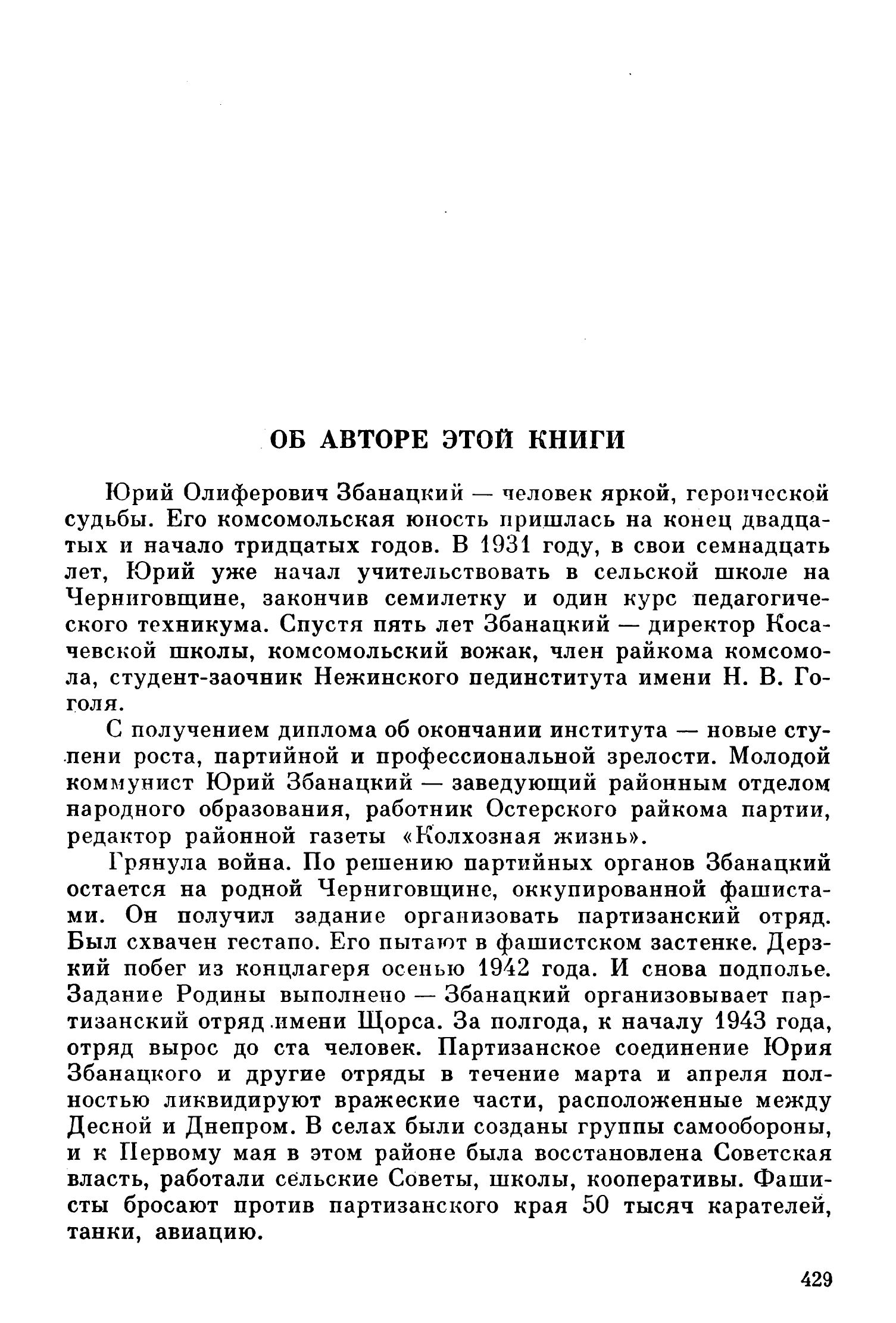 ОБ АВТОРЕ ЭТОЙ КНИГИ

Юрий Олиферович Збанацкий — человек яркой, героической судьбы. Его комсомольская юность пришлась на конец двадцатых и начало тридцатых годов. В 1931 году, в свои семнадцать лет, Юрий уже начал учительствовать в сельской школе на Черниговщине, закончив семилетку и один курс педагогического техникума. Спустя пять лет Збанацкий — директор Косачевской школы, комсомольский вожак, член райкома комсомола, студент-заочник Нежинского пединститута имени Н. В. Гоголя.

С получением диплома об окончании института — новые ступени роста, партийной и профессиональной зрелости. Молодой коммунист Юрий Збанацкий — заведующий районным отделом народного образования, работник Остерского райкома партии, редактор районной газеты «Колхозная жизнь».

Грянула война. По решению партийных органов Збанацкий остается на родной Черниговщине, оккупированной фашистами. Он получил задание организовать партизанский отряд. Был схвачен гестапо. Его пытают в фашистском застенке. Дерзкий побег из концлагеря осенью 1942 года. И снова подполье. Задание Родины выполнено — Збанацкий организовывает партизанский отряд имени Щорса. За полгода, к началу 1943 года, отряд вырос до ста человек. Партизанское соединение Юрия Збанацкого и другие отряды в течение марта и апреля полностью ликвидируют вражеские части, расположенные между Десной и Днепром. В селах были созданы группы самообороны, и к Первому мая в этом районе была восстановлена Советская власть, работали сельские Советы, школы, кооперативы. Фашисты бросают против партизанского края 50 тысяч карателей, танки, авиацию.

429